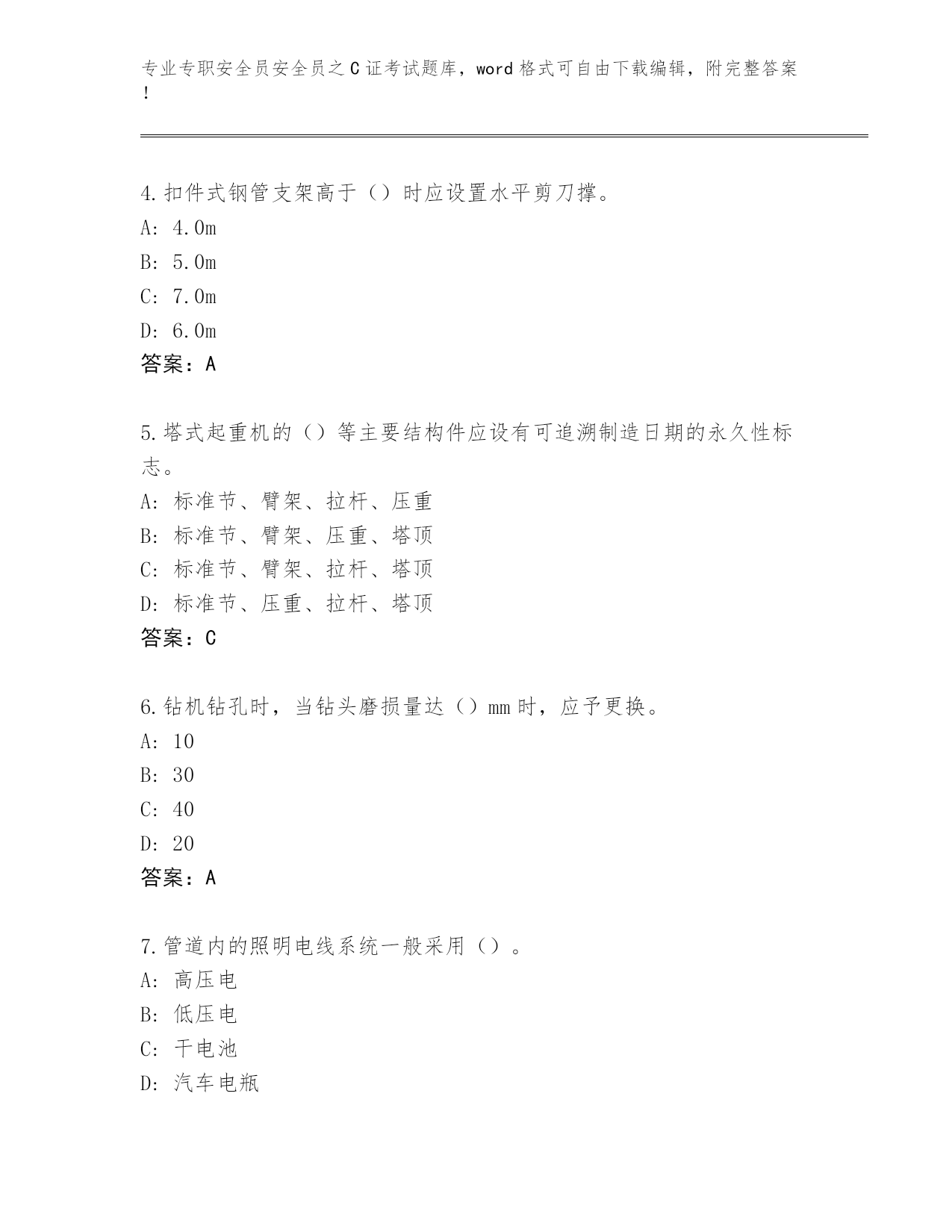 专业专职安全员安全员之C证考试题库，word格式可自由下载编辑，附完整答案!

4.扣件式钢管支架高于（）时应设置水平剪刀撑。
A: 4.0m
B: 5.0m
C: 7.0m
D: 6.0m
答案：A

5.塔式起重机的（）等主要结构件应设有可追溯制造日期的永久性标志。
A: 标准节、臂架、拉杆、压重
B: 标准节、臂架、压重、塔顶
C: 标准节、臂架、拉杆、塔顶
D: 标准节、压重、拉杆、塔顶
答案：C

6.钻机钻孔时，当钻头磨损量达（）mm时，应予更换。
A: 10
B: 30
C: 40
D: 20
答案：A

7.管道内的照明电线系统一般采用（）。
A: 高压电
B: 低压电
C: 干电池
D: 汽车电瓶